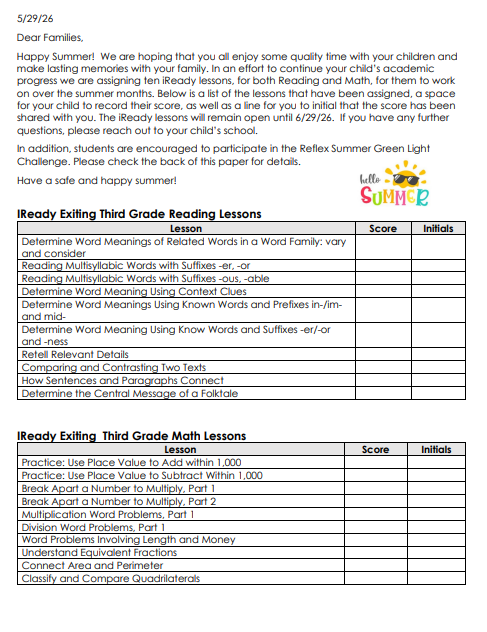 5/29/26

Dear Families,

Happy Summer! We are hoping that you all enjoy some quality time with your children and make lasting memories with your family. In an effort to continue your child's academic progress we are assigning ten iReady lessons, for both Reading and Math, for them to work on over the summer months. Below is a list of the lessons that have been assigned, a space for your child to record their score, as well as a line for you to initial that the score has been shared with you. The iReady lessons will remain open until 6/29/26. If you have any further questions, please reach out to your child's school.

In addition, students are encouraged to participate in the Reflex Summer Green Light Challenge. Please check the back of this paper for details.

Have a safe and happy summer!

hello SUMMER

IReady Exiting Third Grade Reading Lessons

| Lesson | Score | Initials |
|---|---|---|
| Determine Word Meanings of Related Words in a Word Family: vary and consider | | |
| Reading Multisyllabic Words with Suffixes -er, -or | | |
| Reading Multisyllabic Words with Suffixes -ous, -able | | |
| Determine Word Meaning Using Context Clues | | |
| Determine Word Meanings Using Known Words and Prefixes in-/im- and mid- | | |
| Determine Word Meaning Using Know Words and Suffixes -er/-or and -ness | | |
| Retell Relevant Details | | |
| Comparing and Contrasting Two Texts | | |
| How Sentences and Paragraphs Connect | | |
| Determine the Central Message of a Folktale | | |

IReady Exiting Third Grade Math Lessons

| Lesson | Score | Initials |
|---|---|---|
| Practice: Use Place Value to Add within 1,000 | | |
| Practice: Use Place Value to Subtract Within 1,000 | | |
| Break Apart a Number to Multiply, Part 1 | | |
| Break Apart a Number to Multiply, Part 2 | | |
| Multiplication Word Problems, Part 1 | | |
| Division Word Problems, Part 1 | | |
| Word Problems Involving Length and Money | | |
| Understand Equivalent Fractions | | |
| Connect Area and Perimeter | | |
| Classify and Compare Quadrilaterals | | |